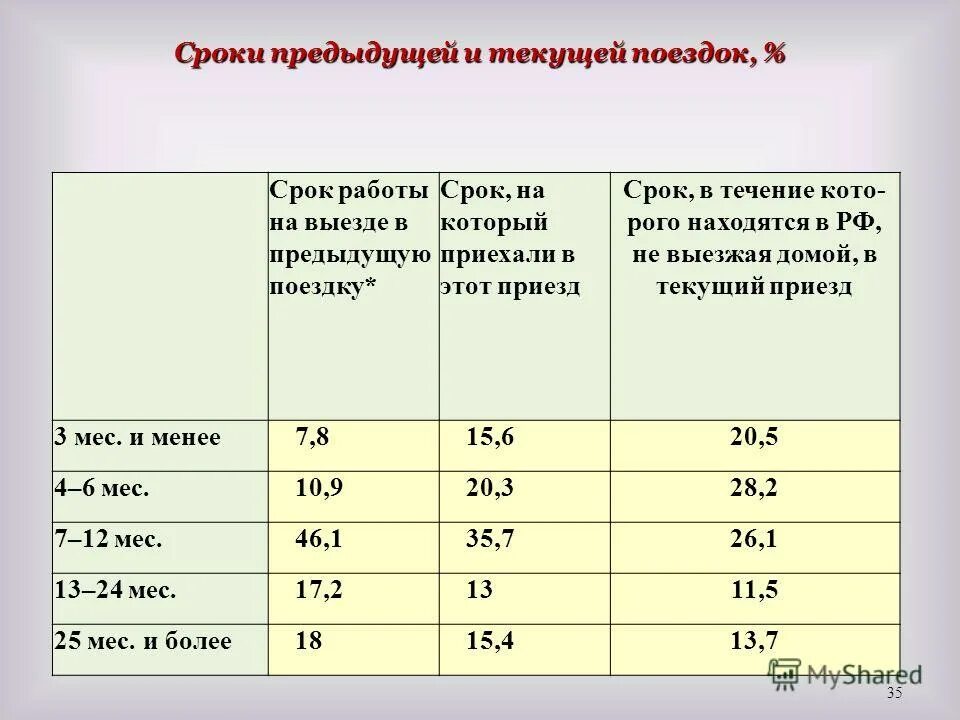 Сроки предыдущей и текущей поездок, %

| | Срок работы на выезде в предыдущую поездку* | Срок, на который приехали в этот приезд | Срок, в течение которого находятся в РФ, не выезжая домой, в текущий приезд |
|---|---|---|---|
| 3 мес. и менее | 7,8 | 15,6 | 20,5 |
| 4–6 мес. | 10,9 | 20,3 | 28,2 |
| 7–12 мес. | 46,1 | 35,7 | 26,1 |
| 13–24 мес. | 17,2 | 13 | 11,5 |
| 25 мес. и более | 18 | 15,4 | 13,7 |

MyShared

35